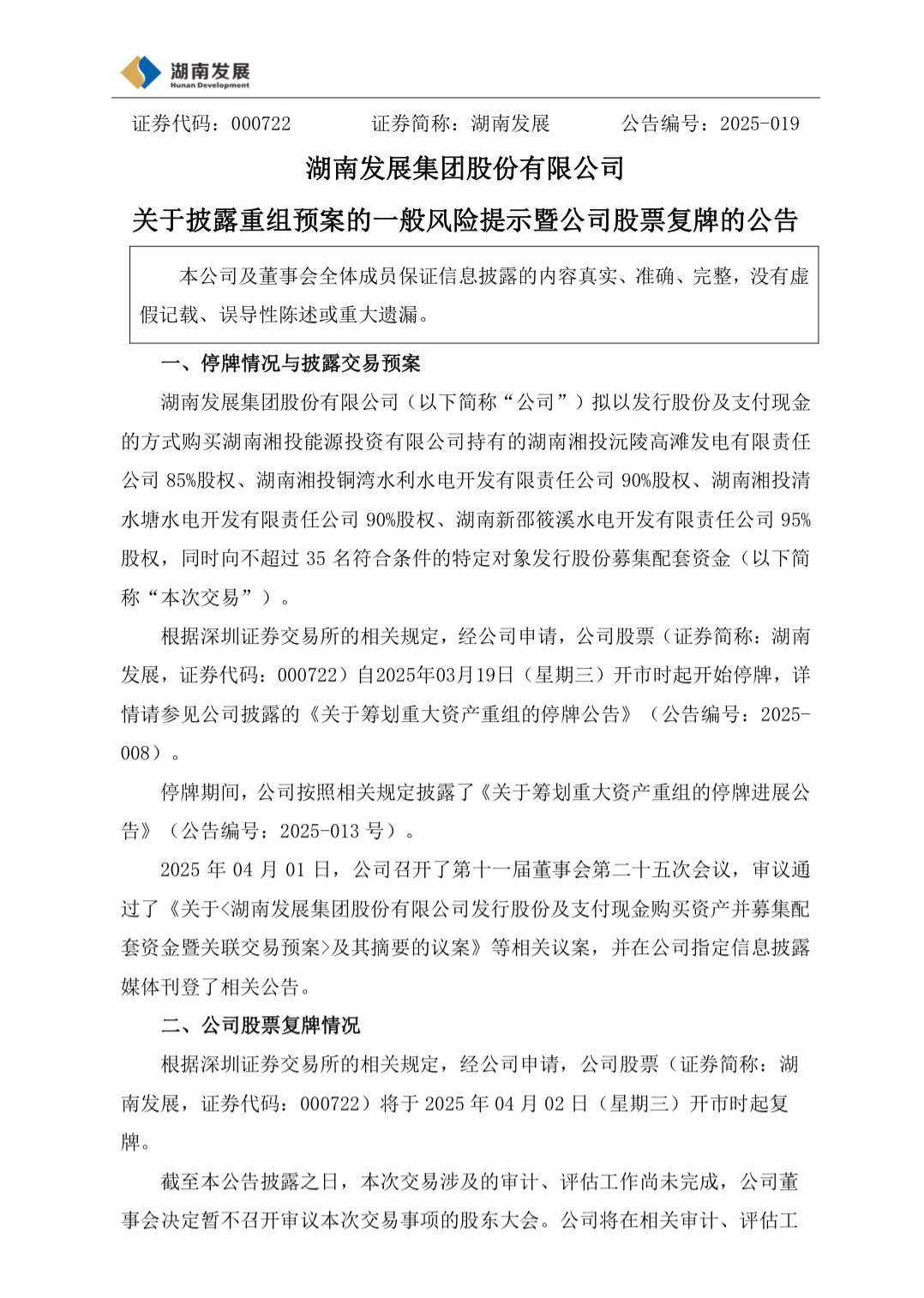 湖南发展
Hunan Development

证券代码：000722　　证券简称：湖南发展　　公告编号：2025-019

湖南发展集团股份有限公司

关于披露重组预案的一般风险提示暨公司股票复牌的公告

本公司及董事会全体成员保证信息披露的内容真实、准确、完整，没有虚假记载、误导性陈述或重大遗漏。

一、停牌情况与披露交易预案

湖南发展集团股份有限公司（以下简称“公司”）拟以发行股份及支付现金的方式购买湖南湘投能源投资有限公司持有的湖南湘投沅陵高滩发电有限责任公司 85%股权、湖南湘投铜湾水利水电开发有限责任公司 90%股权、湖南湘投清水塘水电开发有限责任公司 90%股权、湖南新邵筱溪水电开发有限责任公司 95%股权，同时向不超过 35 名符合条件的特定对象发行股份募集配套资金（以下简称“本次交易”）。

根据深圳证券交易所的相关规定，经公司申请，公司股票（证券简称：湖南发展，证券代码：000722）自2025年03月19日（星期三）开市时起开始停牌，详情请参见公司披露的《关于筹划重大资产重组的停牌公告》（公告编号：2025-008）。

停牌期间，公司按照相关规定披露了《关于筹划重大资产重组的停牌进展公告》（公告编号：2025-013 号）。

2025 年 04 月 01 日，公司召开了第十一届董事会第二十五次会议，审议通过了《关于<湖南发展集团股份有限公司发行股份及支付现金购买资产并募集配套资金暨关联交易预案>及其摘要的议案》等相关议案，并在公司指定信息披露媒体刊登了相关公告。

二、公司股票复牌情况

根据深圳证券交易所的相关规定，经公司申请，公司股票（证券简称：湖南发展，证券代码：000722）将于 2025 年 04 月 02 日（星期三）开市时起复牌。

截至本公告披露之日，本次交易涉及的审计、评估工作尚未完成，公司董事会决定暂不召开审议本次交易事项的股东大会。公司将在相关审计、评估工